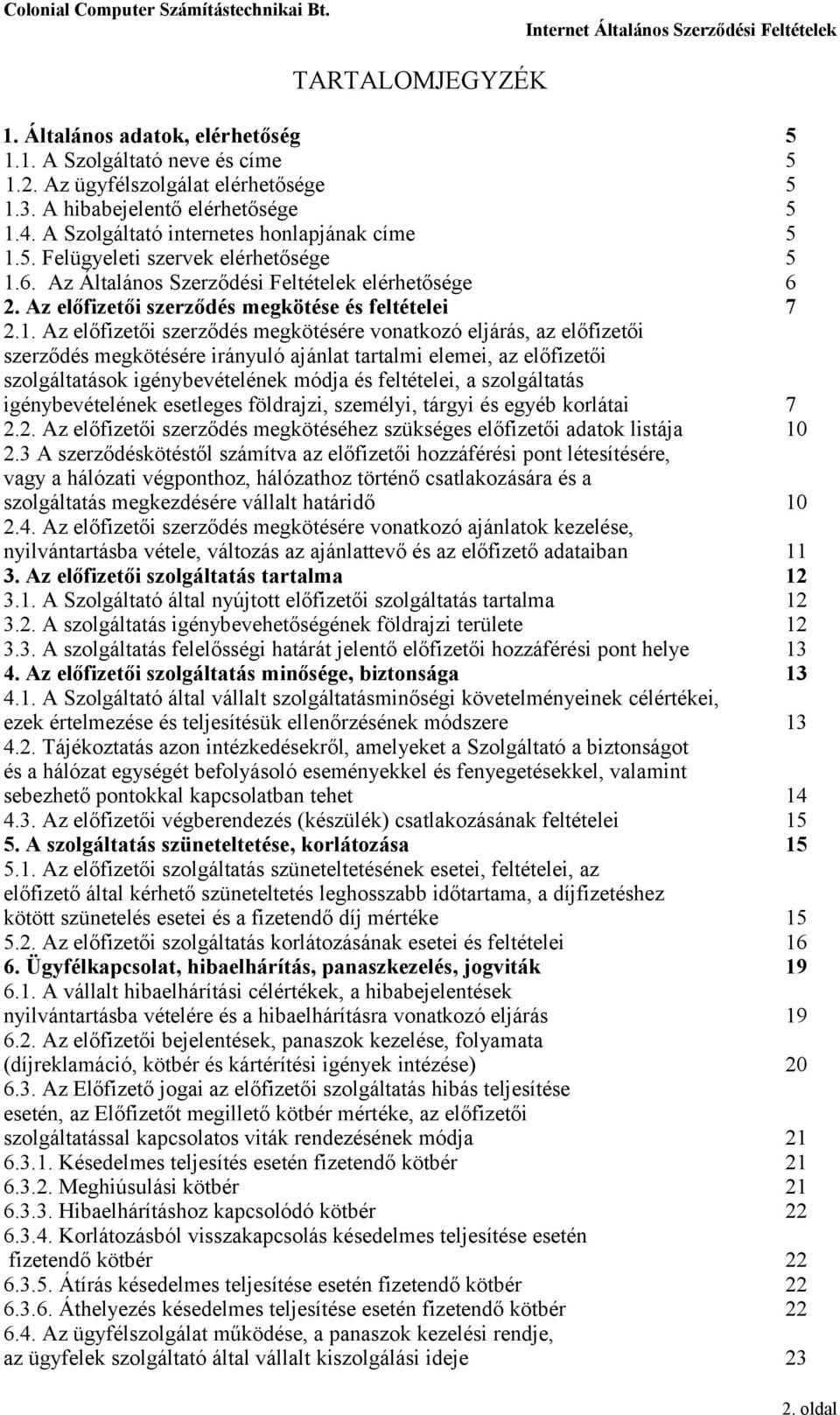 Colonial Computer Számítástechnikai Bt.

Internet Általános Szerződési Feltételek

TARTALOMJEGYZÉK

1. Általános adatok, elérhetőség 5
1.1. A Szolgáltató neve és címe 5
1.2. Az ügyfélszolgálat elérhetősége 5
1.3. A hibabejelentő elérhetősége 5
1.4. A Szolgáltató internetes honlapjának címe 5
1.5. Felügyeleti szervek elérhetősége 5
1.6. Az Általános Szerződési Feltételek elérhetősége 6
2. Az előfizetői szerződés megkötése és feltételei 7
2.1. Az előfizetői szerződés megkötésére vonatkozó eljárás, az előfizetői szerződés megkötésére irányuló ajánlat tartalmi elemei, az előfizetői szolgáltatások igénybevételének módja és feltételei, a szolgáltatás igénybevételének esetleges földrajzi, személyi, tárgyi és egyéb korlátai 7
2.2. Az előfizetői szerződés megkötéséhez szükséges előfizetői adatok listája 10
2.3 A szerződéskötéstől számítva az előfizetői hozzáférési pont létesítésére, vagy a hálózati végponthoz, hálózathoz történő csatlakozására és a szolgáltatás megkezdésére vállalt határidő 10
2.4. Az előfizetői szerződés megkötésére vonatkozó ajánlatok kezelése, nyilvántartásba vétele, változás az ajánlattevő és az előfizető adataiban 11
3. Az előfizetői szolgáltatás tartalma 12
3.1. A Szolgáltató által nyújtott előfizetői szolgáltatás tartalma 12
3.2. A szolgáltatás igénybevehetőségének földrajzi területe 12
3.3. A szolgáltatás felelősségi határát jelentő előfizetői hozzáférési pont helye 13
4. Az előfizetői szolgáltatás minősége, biztonsága 13
4.1. A Szolgáltató által vállalt szolgáltatásminőségi követelményeinek célértékei, ezek értelmezése és teljesítésük ellenőrzésének módszere 13
4.2. Tájékoztatás azon intézkedésekről, amelyeket a Szolgáltató a biztonságot és a hálózat egységét befolyásoló eseményekkel és fenyegetésekkel, valamint sebezhető pontokkal kapcsolatban tehet 14
4.3. Az előfizetői végberendezés (készülék) csatlakozásának feltételei 15
5. A szolgáltatás szüneteltetése, korlátozása 15
5.1. Az előfizetői szolgáltatás szüneteltetésének esetei, feltételei, az előfizető által kérhető szüneteltetés leghosszabb időtartama, a díjfizetéshez kötött szünetelés esetei és a fizetendő díj mértéke 15
5.2. Az előfizetői szolgáltatás korlátozásának esetei és feltételei 16
6. Ügyfélkapcsolat, hibaelhárítás, panaszkezelés, jogviták 19
6.1. A vállalt hibaelhárítási célértékek, a hibabejelentések nyilvántartásba vételére és a hibaelhárításra vonatkozó eljárás 19
6.2. Az előfizetői bejelentések, panaszok kezelése, folyamata (díjreklamáció, kötbér és kártérítési igények intézése) 20
6.3. Az Előfizető jogai az előfizetői szolgáltatás hibás teljesítése esetén, az Előfizetőt megillető kötbér mértéke, az előfizetői szolgáltatással kapcsolatos viták rendezésének módja 21
6.3.1. Késedelmes teljesítés esetén fizetendő kötbér 21
6.3.2. Meghiúsulási kötbér 21
6.3.3. Hibaelhárításhoz kapcsolódó kötbér 22
6.3.4. Korlátozásból visszakapcsolás késedelmes teljesítése esetén fizetendő kötbér 22
6.3.5. Átírás késedelmes teljesítése esetén fizetendő kötbér 22
6.3.6. Áthelyezés késedelmes teljesítése esetén fizetendő kötbér 22
6.4. Az ügyfélszolgálat működése, a panaszok kezelési rendje, az ügyfelek szolgáltató által vállalt kiszolgálási ideje 23

2. oldal